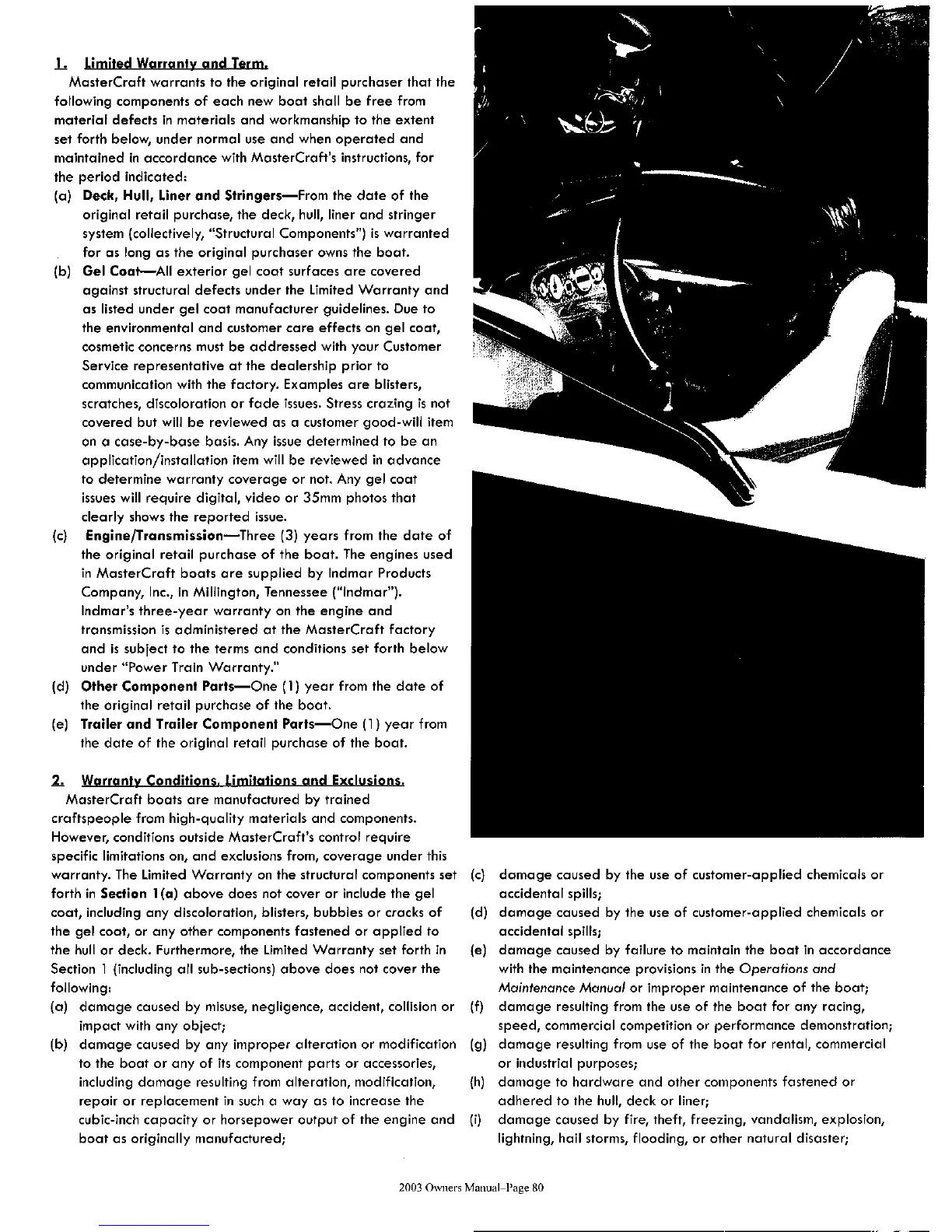 1. Limited Warranty and Term.

MasterCraft warrants to the original retail purchaser that the following components of each new boat shall be free from material defects in materials and workmanship to the extent set forth below, under normal use and when operated and maintained in accordance with MasterCraft's instructions, for the period indicated:

(a) Deck, Hull, Liner and Stringers—From the date of the original retail purchase, the deck, hull, liner and stringer system (collectively, "Structural Components") is warranted for as long as the original purchaser owns the boat.

(b) Gel Coat—All exterior gel coat surfaces are covered against structural defects under the Limited Warranty and as listed under gel coat manufacturer guidelines. Due to the environmental and customer care effects on gel coat, cosmetic concerns must be addressed with your Customer Service representative at the dealership prior to communication with the factory. Examples are blisters, scratches, discoloration or fade issues. Stress crazing is not covered but will be reviewed as a customer good-will item on a case-by-base basis. Any issue determined to be an application/installation item will be reviewed in advance to determine warranty coverage or not. Any gel coat issues will require digital, video or 35mm photos that clearly shows the reported issue.

(c) Engine/Transmission—Three (3) years from the date of the original retail purchase of the boat. The engines used in MasterCraft boats are supplied by Indmar Products Company, Inc., in Millington, Tennessee ("Indmar"). Indmar's three-year warranty on the engine and transmission is administered at the MasterCraft factory and is subject to the terms and conditions set forth below under "Power Train Warranty."

(d) Other Component Parts—One (1) year from the date of the original retail purchase of the boat.

(e) Trailer and Trailer Component Parts—One (1) year from the date of the original retail purchase of the boat.

2. Warranty Conditions, Limitations and Exclusions.

MasterCraft boats are manufactured by trained craftspeople from high-quality materials and components. However, conditions outside MasterCraft's control require specific limitations on, and exclusions from, coverage under this warranty. The Limited Warranty on the structural components set forth in Section 1(a) above does not cover or include the gel coat, including any discoloration, blisters, bubbles or cracks of the gel coat, or any other components fastened or applied to the hull or deck. Furthermore, the Limited Warranty set forth in Section 1 (including all sub-sections) above does not cover the following:

(a) damage caused by misuse, negligence, accident, collision or impact with any object;

(b) damage caused by any improper alteration or modification to the boat or any of its component parts or accessories, including damage resulting from alteration, modification, repair or replacement in such a way as to increase the cubic-inch capacity or horsepower output of the engine and boat as originally manufactured;

(c) damage caused by the use of customer-applied chemicals or accidental spills;

(d) damage caused by the use of customer-applied chemicals or accidental spills;

(e) damage caused by failure to maintain the boat in accordance with the maintenance provisions in the Operations and Maintenance Manual or improper maintenance of the boat;

(f) damage resulting from the use of the boat for any racing, speed, commercial competition or performance demonstration;

(g) damage resulting from use of the boat for rental, commercial or industrial purposes;

(h) damage to hardware and other components fastened or adhered to the hull, deck or liner;

(i) damage caused by fire, theft, freezing, vandalism, explosion, lightning, hail storms, flooding, or other natural disaster;

2003 Owners Manual–Page 80